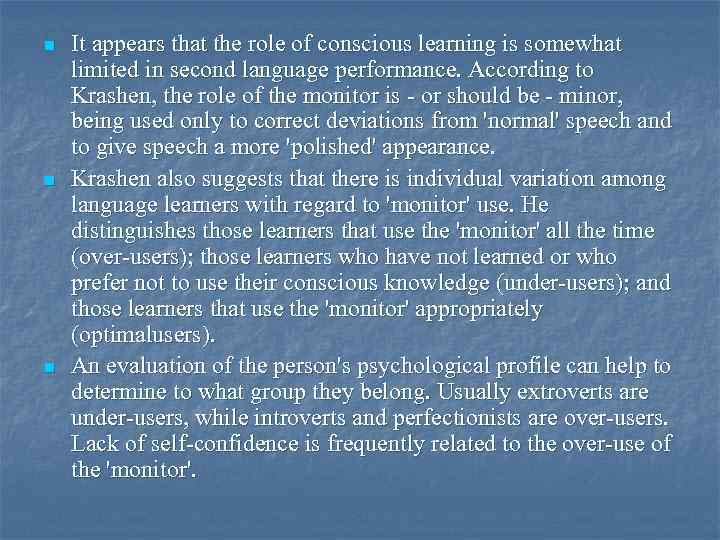 It appears that the role of conscious learning is somewhat limited in second language performance. According to Krashen, the role of the monitor is - or should be - minor, being used only to correct deviations from 'normal' speech and to give speech a more 'polished' appearance.

Krashen also suggests that there is individual variation among language learners with regard to 'monitor' use. He distinguishes those learners that use the 'monitor' all the time (over-users); those learners who have not learned or who prefer not to use their conscious knowledge (under-users); and those learners that use the 'monitor' appropriately (optimalusers).

An evaluation of the person's psychological profile can help to determine to what group they belong. Usually extroverts are under-users, while introverts and perfectionists are over-users. Lack of self-confidence is frequently related to the over-use of the 'monitor'.